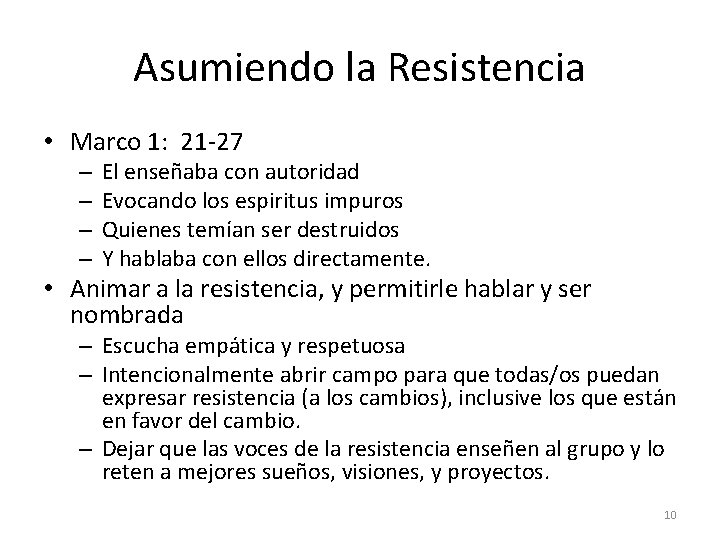 Asumiendo la Resistencia

• Marco 1: 21-27
– El enseñaba con autoridad
– Evocando los espiritus impuros
– Quienes temían ser destruidos
– Y hablaba con ellos directamente.

• Animar a la resistencia, y permitirle hablar y ser nombrada
– Escucha empática y respetuosa
– Intencionalmente abrir campo para que todas/os puedan expresar resistencia (a los cambios), inclusive los que están en favor del cambio.
– Dejar que las voces de la resistencia enseñen al grupo y lo reten a mejores sueños, visiones, y proyectos.

10